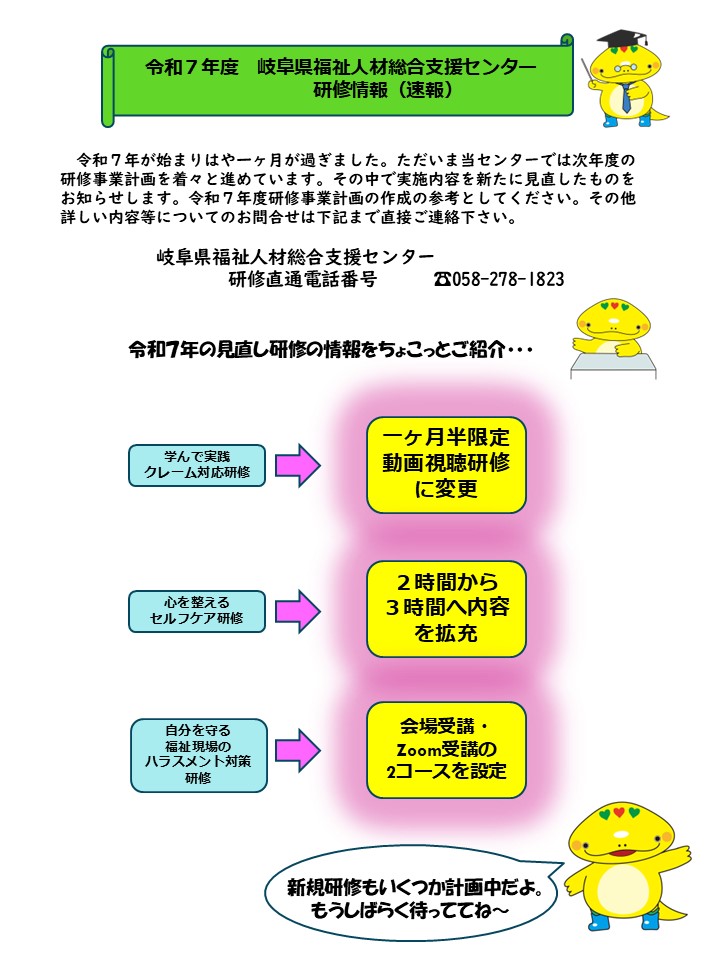 令和７年度　岐阜県福祉人材総合支援センター
研修情報（速報）

令和７年が始まりはや一ヶ月が過ぎました。ただいま当センターでは次年度の研修事業計画を着々と進めています。その中で実施内容を新たに見直したものをお知らせします。令和７年度研修事業計画の作成の参考としてください。その他詳しい内容等についてのお問合せは下記まで直接ご連絡下さい。

岐阜県福祉人材総合支援センター
研修直通電話番号　☎058-278-1823

令和7年の見直し研修の情報をちょこっとご紹介・・・

学んで実践
クレーム対応研修

一ヶ月半限定
動画視聴研修
に変更

心を整える
セルフケア研修

２時間から
３時間へ内容
を拡充

自分を守る
福祉現場の
ハラスメント対策
研修

会場受講・
Zoom受講の
2コースを設定

新規研修もいくつか計画中だよ。
もうしばらく待っててね～